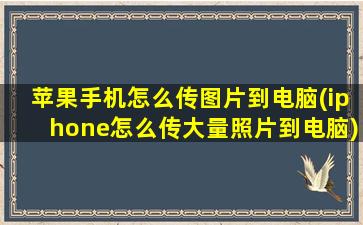 苹果手机怎么传图片到电脑(iphone怎么传大量照片到电脑)